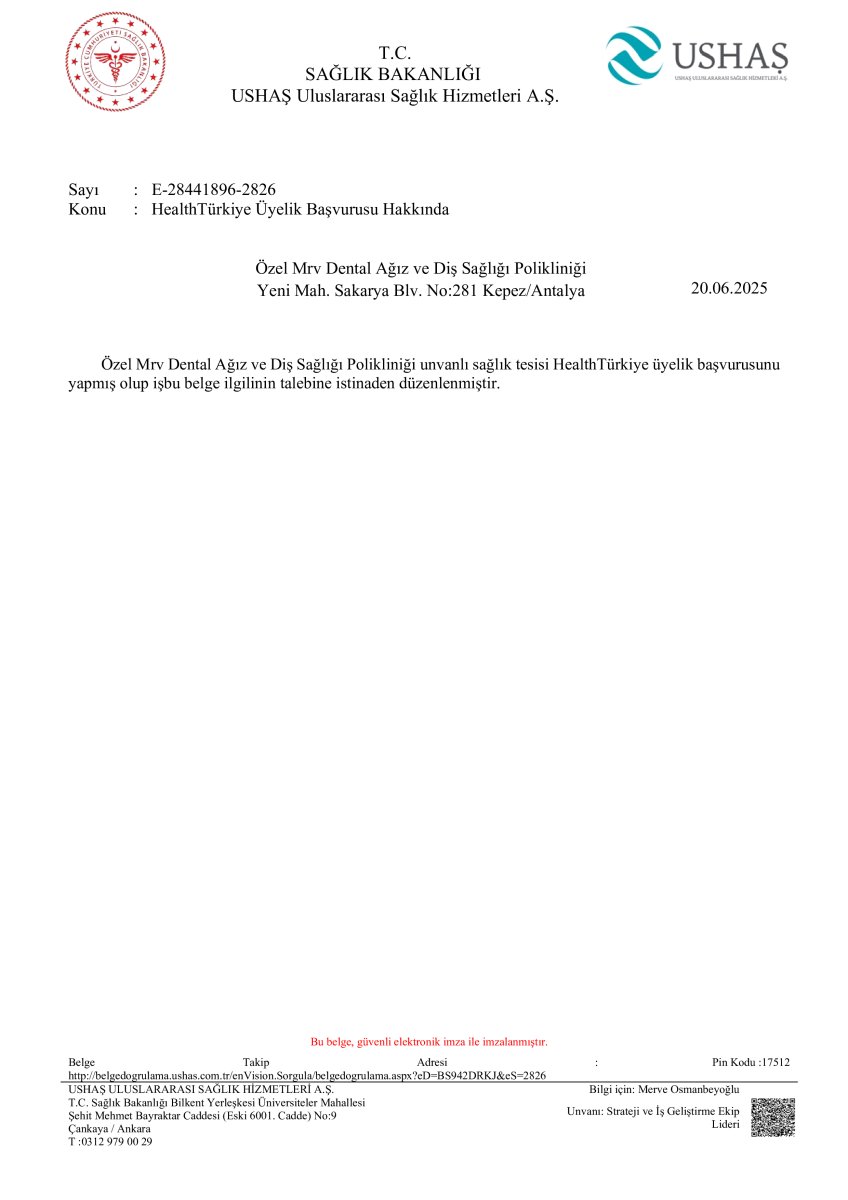 TÜRKİYE CUMHURİYETİ SAĞLIK BAKANLIĞI

T.C.
SAĞLIK BAKANLIĞI
USHAŞ Uluslararası Sağlık Hizmetleri A.Ş.

USHAŞ
USHAŞ ULUSLARARASI SAĞLIK HİZMETLERİ A.Ş.

Sayı : E-28441896-2826
Konu : HealthTürkiye Üyelik Başvurusu Hakkında

Özel Mrv Dental Ağız ve Diş Sağlığı Polikliniği
Yeni Mah. Sakarya Blv. No:281 Kepez/Antalya

20.06.2025

Özel Mrv Dental Ağız ve Diş Sağlığı Polikliniği unvanlı sağlık tesisi HealthTürkiye üyelik başvurusunu yapmış olup işbu belge ilgilinin talebine istinaden düzenlenmiştir.

Bu belge, güvenli elektronik imza ile imzalanmıştır.

Belge Takip Adresi : Pin Kodu :17512
http://belgedogrulama.ushas.com.tr/enVision.Sorgula/belgedogrulama.aspx?eD=BS942DRKJ&eS=2826

USHAŞ ULUSLARARASI SAĞLIK HİZMETLERİ A.Ş.
T.C. Sağlık Bakanlığı Bilkent Yerleşkesi Üniversiteler Mahallesi
Şehit Mehmet Bayraktar Caddesi (Eski 6001. Cadde) No:9
Çankaya / Ankara
T :0312 979 00 29

Bilgi için: Merve Osmanbeyoğlu
Unvanı: Strateji ve İş Geliştirme Ekip Lideri